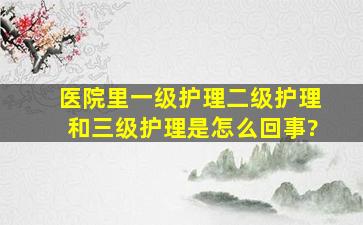 医院里一级护理二级护理和三级护理是怎么回事?